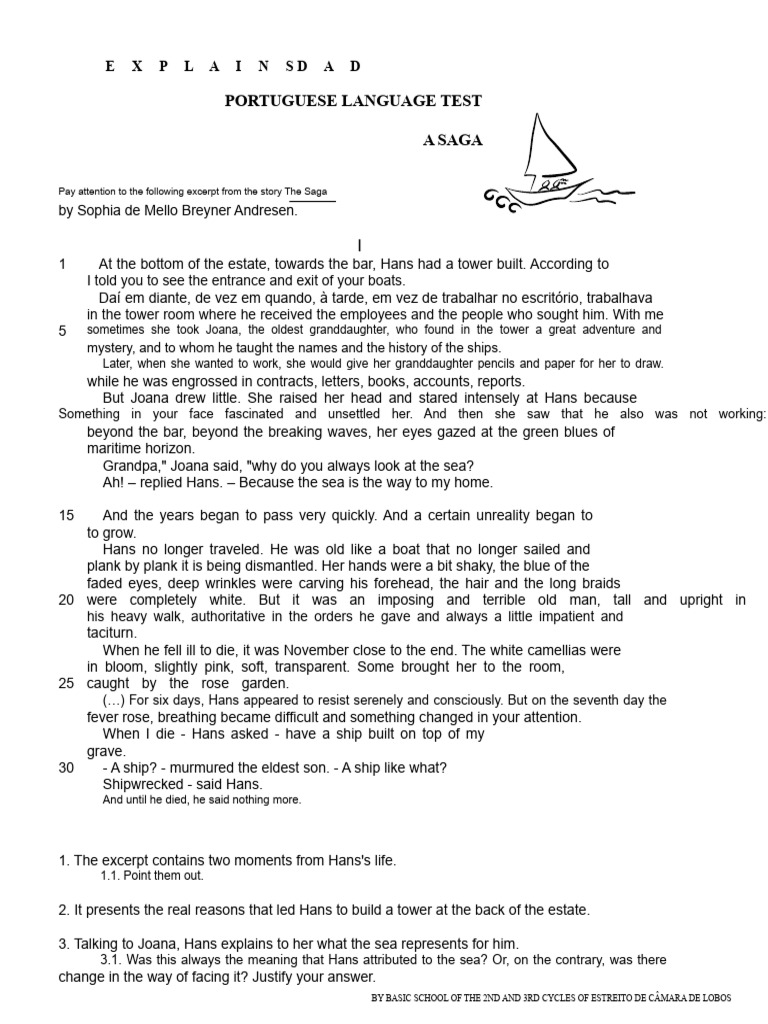 E X P L A I N SD A D

PORTUGUESE LANGUAGE TEST

A SAGA

Pay attention to the following excerpt from the story The Saga by Sophia de Mello Breyner Andresen.

I

1 At the bottom of the estate, towards the bar, Hans had a tower built. According to I told you to see the entrance and exit of your boats.
Daí em diante, de vez em quando, à tarde, em vez de trabalhar no escritório, trabalhava in the tower room where he received the employees and the people who sought him. With me
5 sometimes she took Joana, the oldest granddaughter, who found in the tower a great adventure and mystery, and to whom he taught the names and the history of the ships.
Later, when she wanted to work, she would give her granddaughter pencils and paper for her to draw. while he was engrossed in contracts, letters, books, accounts, reports.
But Joana drew little. She raised her head and stared intensely at Hans because Something in your face fascinated and unsettled her. And then she saw that he also was not working: beyond the bar, beyond the breaking waves, her eyes gazed at the green blues of maritime horizon.
Grandpa," Joana said, "why do you always look at the sea?
Ah! – replied Hans. – Because the sea is the way to my home.

15 And the years began to pass very quickly. And a certain unreality began to to grow.
Hans no longer traveled. He was old like a boat that no longer sailed and plank by plank it is being dismantled. Her hands were a bit shaky, the blue of the faded eyes, deep wrinkles were carving his forehead, the hair and the long braids
20 were completely white. But it was an imposing and terrible old man, tall and upright in his heavy walk, authoritative in the orders he gave and always a little impatient and taciturn.
When he fell ill to die, it was November close to the end. The white camellias were in bloom, slightly pink, soft, transparent. Some brought her to the room,
25 caught by the rose garden.
(…) For six days, Hans appeared to resist serenely and consciously. But on the seventh day the fever rose, breathing became difficult and something changed in your attention.
When I die - Hans asked - have a ship built on top of my grave.
30 - A ship? - murmured the eldest son. - A ship like what?
Shipwrecked - said Hans.
And until he died, he said nothing more.

1. The excerpt contains two moments from Hans's life.
1.1. Point them out.

2. It presents the real reasons that led Hans to build a tower at the back of the estate.

3. Talking to Joana, Hans explains to her what the sea represents for him.
3.1. Was this always the meaning that Hans attributed to the sea? Or, on the contrary, was there change in the way of facing it? Justify your answer.

BY BASIC SCHOOL OF THE 2ND AND 3RD CYCLES OF ESTREITO DE CÂMARA DE LOBOS